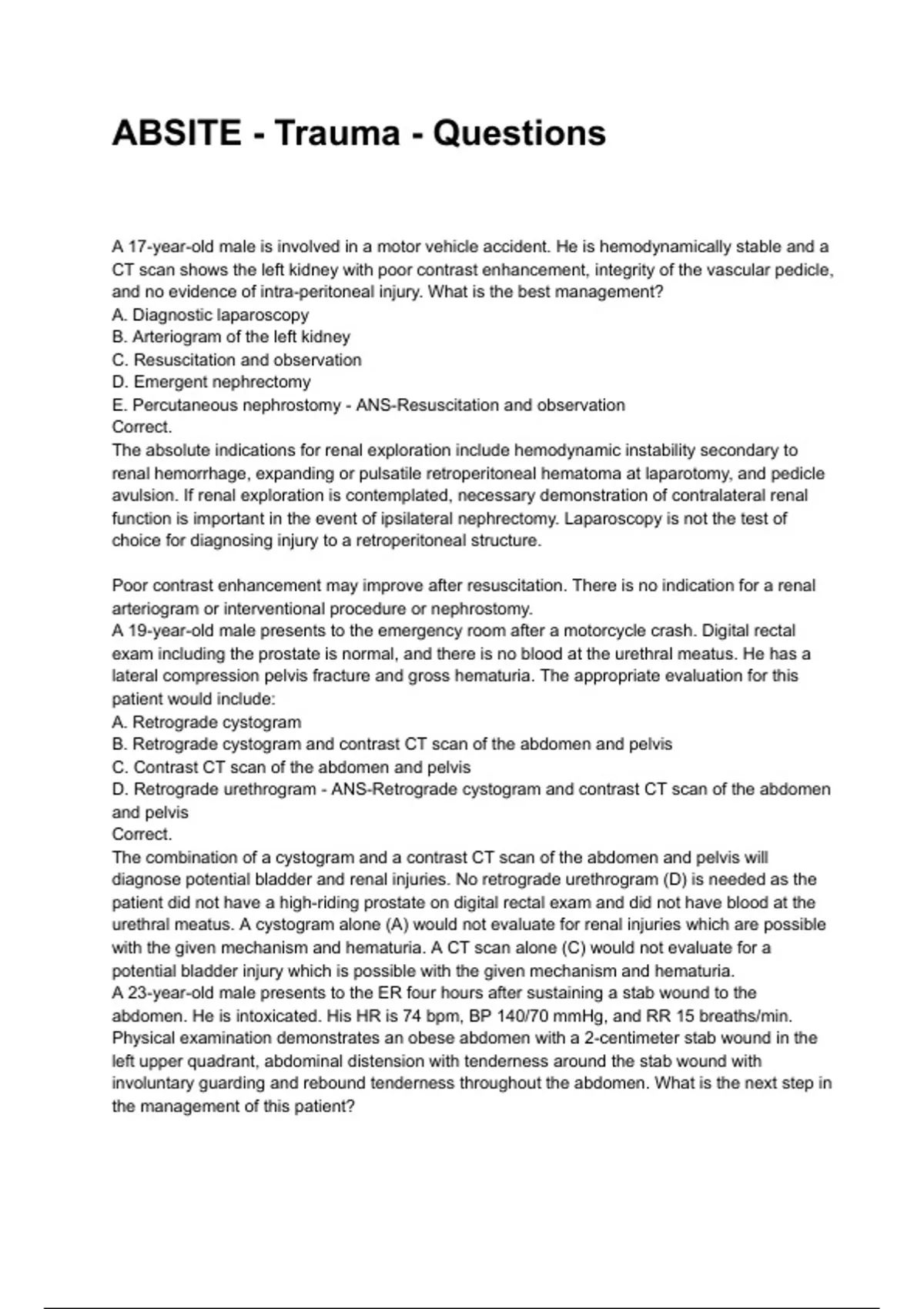 ABSITE - Trauma - Questions

A 17-year-old male is involved in a motor vehicle accident. He is hemodynamically stable and a CT scan shows the left kidney with poor contrast enhancement, integrity of the vascular pedicle, and no evidence of intra-peritoneal injury. What is the best management?
A. Diagnostic laparoscopy
B. Arteriogram of the left kidney
C. Resuscitation and observation
D. Emergent nephrectomy
E. Percutaneous nephrostomy - ANS-Resuscitation and observation
Correct.
The absolute indications for renal exploration include hemodynamic instability secondary to renal hemorrhage, expanding or pulsatile retroperitoneal hematoma at laparotomy, and pedicle avulsion. If renal exploration is contemplated, necessary demonstration of contralateral renal function is important in the event of ipsilateral nephrectomy. Laparoscopy is not the test of choice for diagnosing injury to a retroperitoneal structure.

Poor contrast enhancement may improve after resuscitation. There is no indication for a renal arteriogram or interventional procedure or nephrostomy.
A 19-year-old male presents to the emergency room after a motorcycle crash. Digital rectal exam including the prostate is normal, and there is no blood at the urethral meatus. He has a lateral compression pelvis fracture and gross hematuria. The appropriate evaluation for this patient would include:
A. Retrograde cystogram
B. Retrograde cystogram and contrast CT scan of the abdomen and pelvis
C. Contrast CT scan of the abdomen and pelvis
D. Retrograde urethrogram - ANS-Retrograde cystogram and contrast CT scan of the abdomen and pelvis
Correct.
The combination of a cystogram and a contrast CT scan of the abdomen and pelvis will diagnose potential bladder and renal injuries. No retrograde urethrogram (D) is needed as the patient did not have a high-riding prostate on digital rectal exam and did not have blood at the urethral meatus. A cystogram alone (A) would not evaluate for renal injuries which are possible with the given mechanism and hematuria. A CT scan alone (C) would not evaluate for a potential bladder injury which is possible with the given mechanism and hematuria.
A 23-year-old male presents to the ER four hours after sustaining a stab wound to the abdomen. He is intoxicated. His HR is 74 bpm, BP 140/70 mmHg, and RR 15 breaths/min. Physical examination demonstrates an obese abdomen with a 2-centimeter stab wound in the left upper quadrant, abdominal distension with tenderness around the stab wound with involuntary guarding and rebound tenderness throughout the abdomen. What is the next step in the management of this patient?